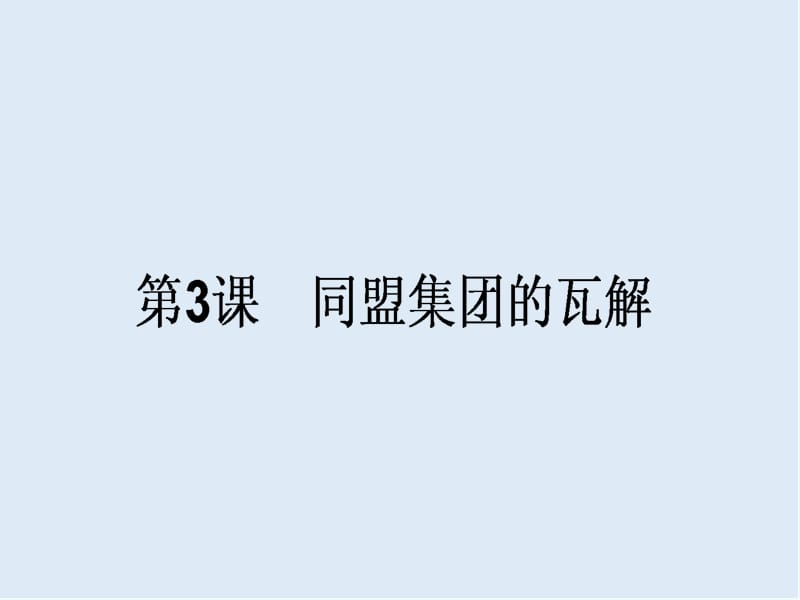 第3课　同盟集团的瓦解